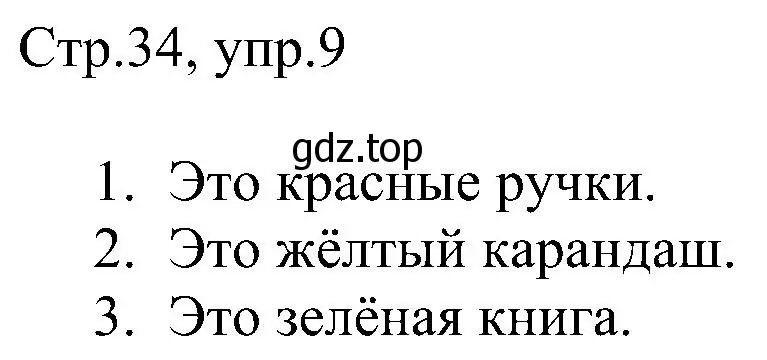 Стр.34, упр.9

gdz.top

1. Это красные ручки.
2. Это жёлтый карандаш.
3. Это зелёная книга.